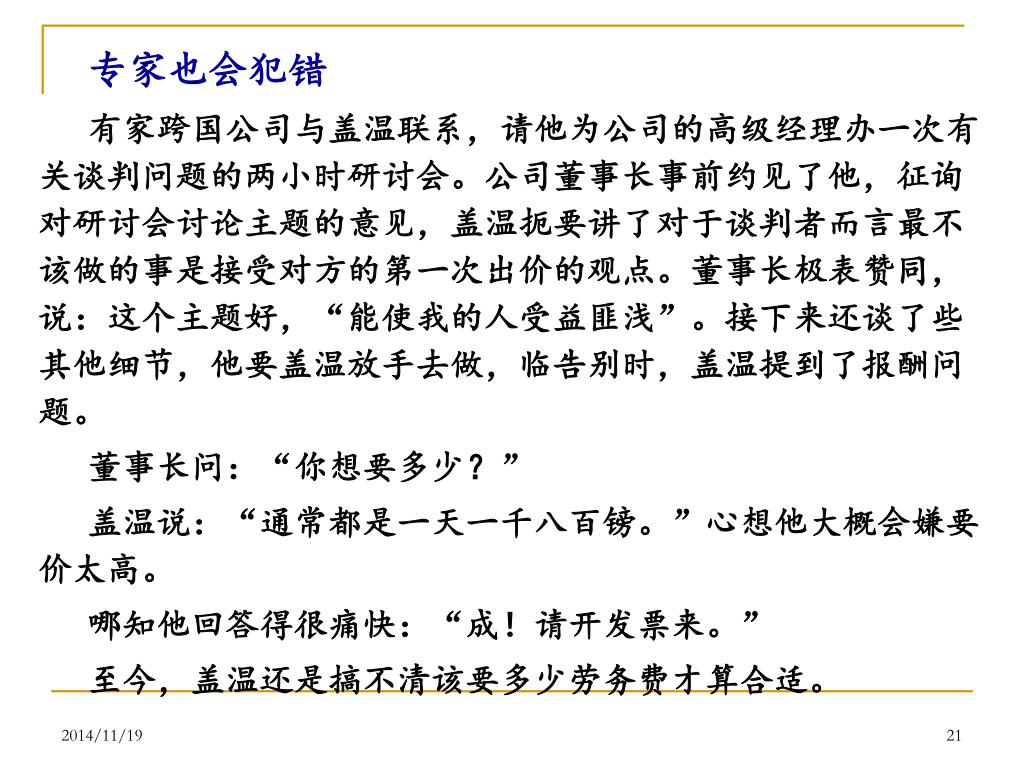 专家也会犯错

有家跨国公司与盖温联系，请他为公司的高级经理办一次有关谈判问题的两小时研讨会。公司董事长事前约见了他，征询对研讨会讨论主题的意见，盖温扼要讲了对于谈判者而言最不该做的事是接受对方的第一次出价的观点。董事长极表赞同，说：这个主题好，“能使我的人受益匪浅”。接下来还谈了些其他细节，他要盖温放手去做，临告别时，盖温提到了报酬问题。

董事长问：“你想要多少？”

盖温说：“通常都是一天一千八百镑。”心想他大概会嫌要价太高。

哪知他回答得很痛快：“成！请开发票来。”

至今，盖温还是搞不清该要多少劳务费才算合适。

2014/11/19

21